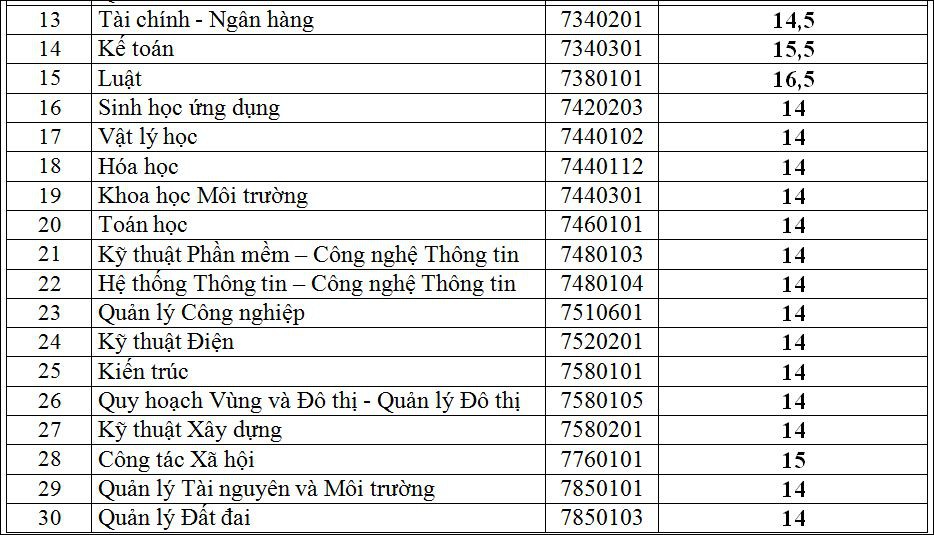 | 13 | Tài chính - Ngân hàng | 7340201 | 14,5 |
|---|---|---|---|
| 14 | Kế toán | 7340301 | 15,5 |
| 15 | Luật | 7380101 | 16,5 |
| 16 | Sinh học ứng dụng | 7420203 | 14 |
| 17 | Vật lý học | 7440102 | 14 |
| 18 | Hóa học | 7440112 | 14 |
| 19 | Khoa học Môi trường | 7440301 | 14 |
| 20 | Toán học | 7460101 | 14 |
| 21 | Kỹ thuật Phần mềm – Công nghệ Thông tin | 7480103 | 14 |
| 22 | Hệ thống Thông tin – Công nghệ Thông tin | 7480104 | 14 |
| 23 | Quản lý Công nghiệp | 7510601 | 14 |
| 24 | Kỹ thuật Điện | 7520201 | 14 |
| 25 | Kiến trúc | 7580101 | 14 |
| 26 | Quy hoạch Vùng và Đô thị - Quản lý Đô thị | 7580105 | 14 |
| 27 | Kỹ thuật Xây dựng | 7580201 | 14 |
| 28 | Công tác Xã hội | 7760101 | 15 |
| 29 | Quản lý Tài nguyên và Môi trường | 7850101 | 14 |
| 30 | Quản lý Đất đai | 7850103 | 14 |